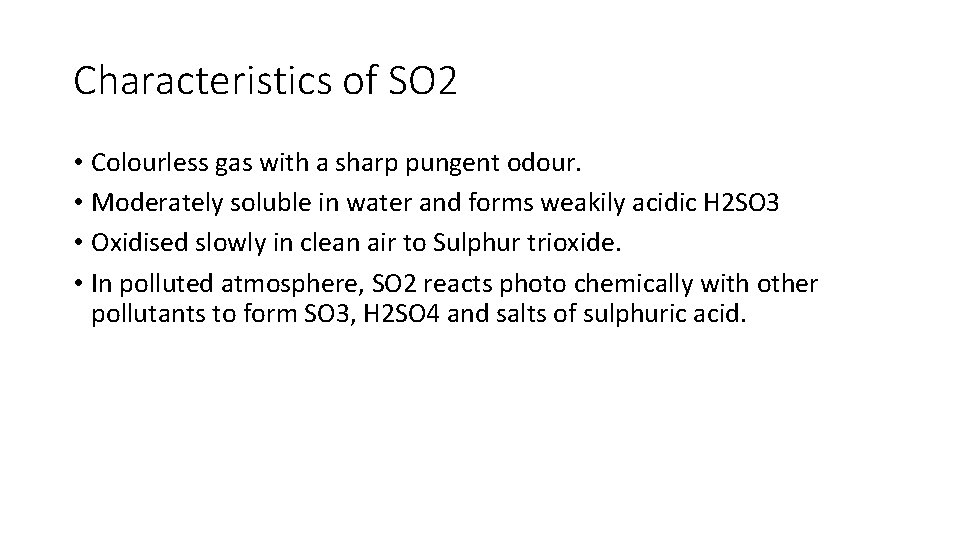 Characteristics of SO2

• Colourless gas with a sharp pungent odour.
• Moderately soluble in water and forms weakily acidic H2SO3
• Oxidised slowly in clean air to Sulphur trioxide.
• In polluted atmosphere, SO2 reacts photo chemically with other pollutants to form SO3, H2SO4 and salts of sulphuric acid.